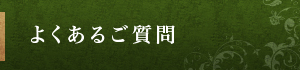 よくあるご質問